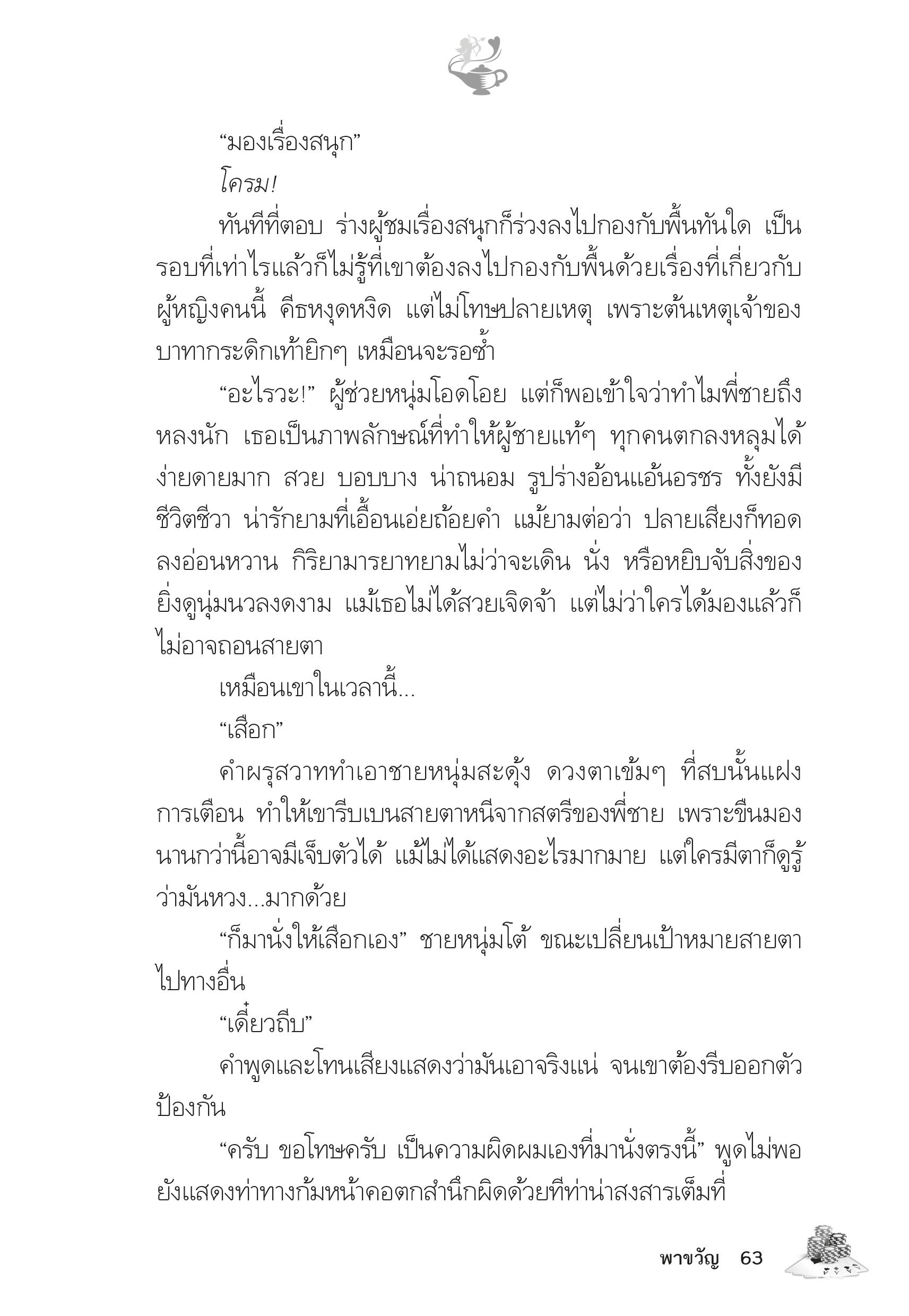 “มองเรื่องสนุก”

โครม!

ทันทีที่ตอบ ร่างผู้ชมเรื่องสนุกก็ร่วงลงไปกองกับพื้นทันใด เป็นรอบที่เท่าไรแล้วก็ไม่รู้ที่เขาต้องลงไปกองกับพื้นด้วยเรื่องที่เกี่ยวกับผู้หญิงคนนี้ คีธหงุดหงิด แต่ไม่โทษปลายเหตุ เพราะต้นเหตุเจ้าของบาทากระดิกเท้ายิกๆ เหมือนจะรอซ้ำ

“อะไรวะ!” ผู้ช่วยหนุ่มโอดโอย แต่ก็พอเข้าใจว่าทำไมพี่ชายถึงหลงนัก เธอเป็นภาพลักษณ์ที่ทำให้ผู้ชายแท้ๆ ทุกคนตกลงหลุมได้ง่ายดายมาก สวย บอบบาง น่าถนอม รูปร่างอ้อนแอ้นอรชร ทั้งยังมีชีวิตชีวา น่ารักยามที่เอื้อนเอ่ยถ้อยคำ แม้ยามต่อว่า ปลายเสียงก็ทอดลงอ่อนหวาน กิริยามารยาทยามไม่ว่าจะเดิน นั่ง หรือหยิบจับสิ่งของยิ่งดูนุ่มนวลงดงาม แม้เธอไม่ได้สวยเจิดจ้า แต่ไม่ว่าใครได้มองแล้วก็ไม่อาจถอนสายตา

เหมือนเขาในเวลานี้...

“เสือก”

คำผรุสวาททำเอาชายหนุ่มสะดุ้ง ดวงตาเข้มๆ ที่สบนั้นแฝงการเตือน ทำให้เขารีบเบนสายตาหนีจากสตรีของพี่ชาย เพราะขืนมองนานกว่านี้อาจมีเจ็บตัวได้ แม้ไม่ได้แสดงอะไรมากมาย แต่ใครมีตาก็ดูรู้ว่ามันหวง...มากด้วย

“ก็มานั่งให้เสือกเอง” ชายหนุ่มโต้ ขณะเปลี่ยนเป้าหมายสายตาไปทางอื่น

“เดี๋ยวถีบ”

คำพูดและโทนเสียงแสดงว่ามันเอาจริงแน่ จนเขาต้องรีบออกตัวป้องกัน

“ครับ ขอโทษครับ เป็นความผิดผมเองที่มานั่งตรงนี้” พูดไม่พอยังแสดงท่าทางก้มหน้าคอตกสำนึกผิดด้วยทีท่าน่าสงสารเต็มที่

พาขวัญ 63